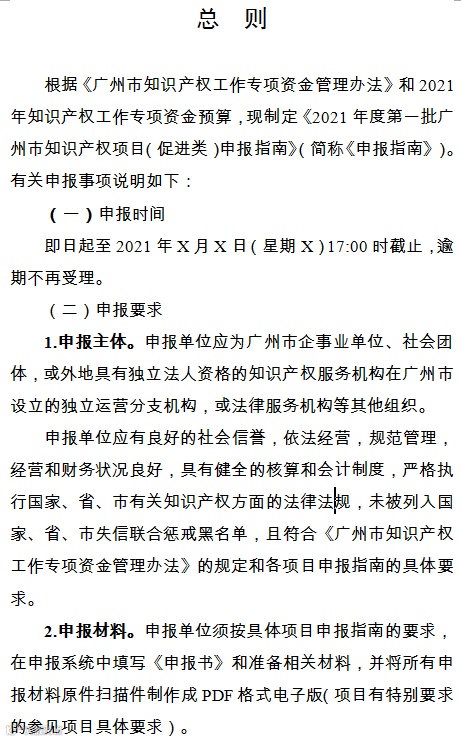 总 则

根据《广州市知识产权工作专项资金管理办法》和 2021 年知识产权工作专项资金预算，现制定《2021 年度第一批广州市知识产权项目（促进类）申报指南》（简称《申报指南》）。有关申报事项说明如下：

（一）申报时间

即日起至 2021 年 X 月 X 日（星期 X）17:00 时截止，逾期不再受理。

（二）申报要求

1.申报主体。申报单位应为广州市企事业单位、社会团体，或外地具有独立法人资格的知识产权服务机构在广州市设立的独立运营分支机构，或法律服务机构等其他组织。

申报单位应有良好的社会信誉，依法经营，规范管理，经营和财务状况良好，具有健全的核算和会计制度，严格执行国家、省、市有关知识产权方面的法律法规，未被列入国家、省、市失信联合惩戒黑名单，且符合《广州市知识产权工作专项资金管理办法》的规定和各项目申报指南的具体要求。

2.申报材料。申报单位须按具体项目申报指南的要求，在申报系统中填写《申报书》和准备相关材料，并将所有申报材料原件扫描件制作成 PDF 格式电子版（项目有特别要求的参见项目具体要求）。